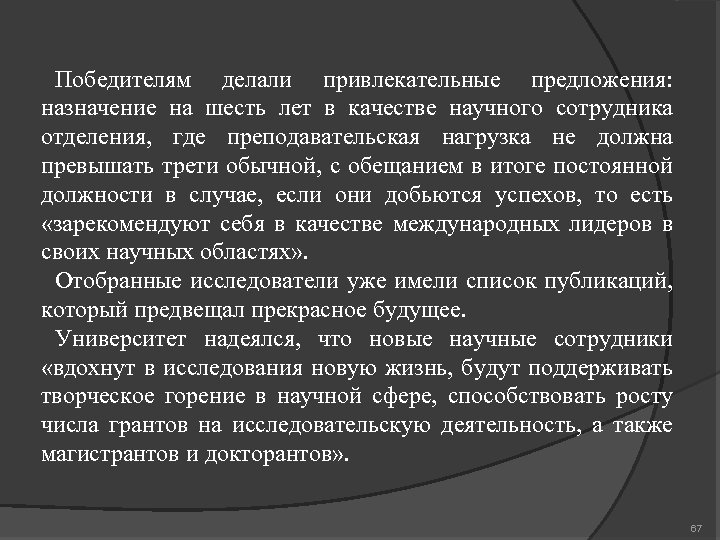 Победителям делали привлекательные предложения: назначение на шесть лет в качестве научного сотрудника отделения, где преподавательская нагрузка не должна превышать трети обычной, с обещанием в итоге постоянной должности в случае, если они добьются успехов, то есть «зарекомендуют себя в качестве международных лидеров в своих научных областях».

Отобранные исследователи уже имели список публикаций, который предвещал прекрасное будущее.

Университет надеялся, что новые научные сотрудники «вдохнут в исследования новую жизнь, будут поддерживать творческое горение в научной сфере, способствовать росту числа грантов на исследовательскую деятельность, а также магистрантов и докторантов».

67